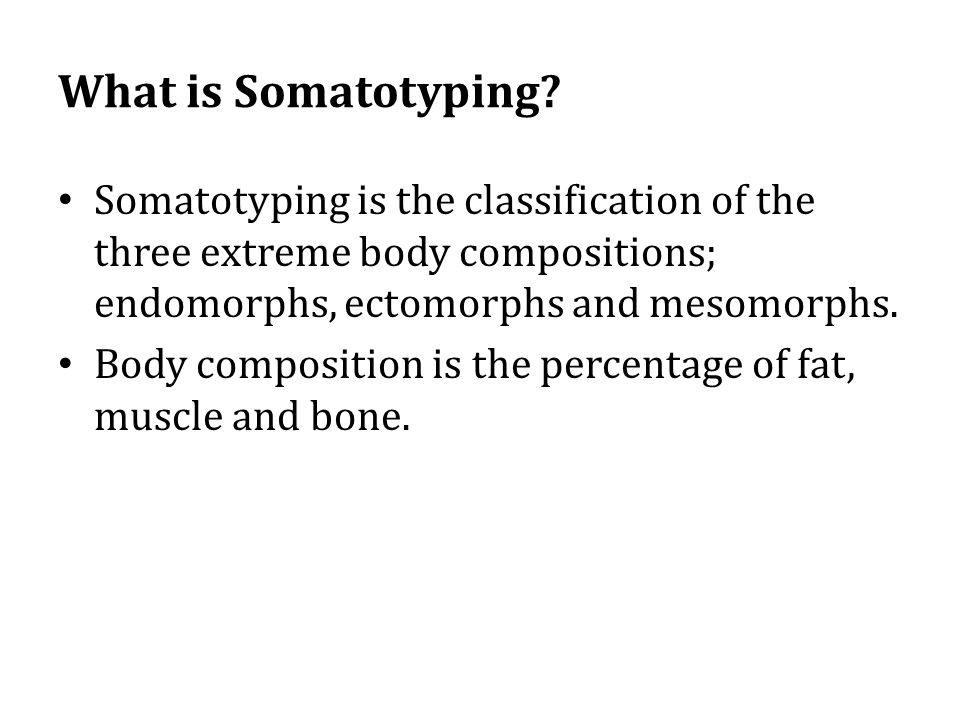 What is Somatotyping?

• Somatotyping is the classification of the three extreme body compositions; endomorphs, ectomorphs and mesomorphs.
• Body composition is the percentage of fat, muscle and bone.